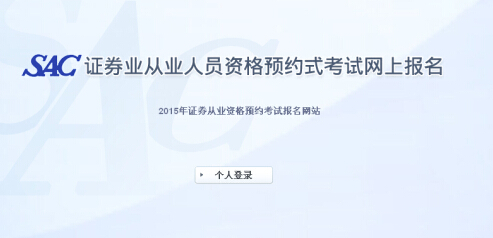 SAC 证券业从业人员资格预约式考试网上报名

2015年证券从业资格预约考试报名网站

个人登录